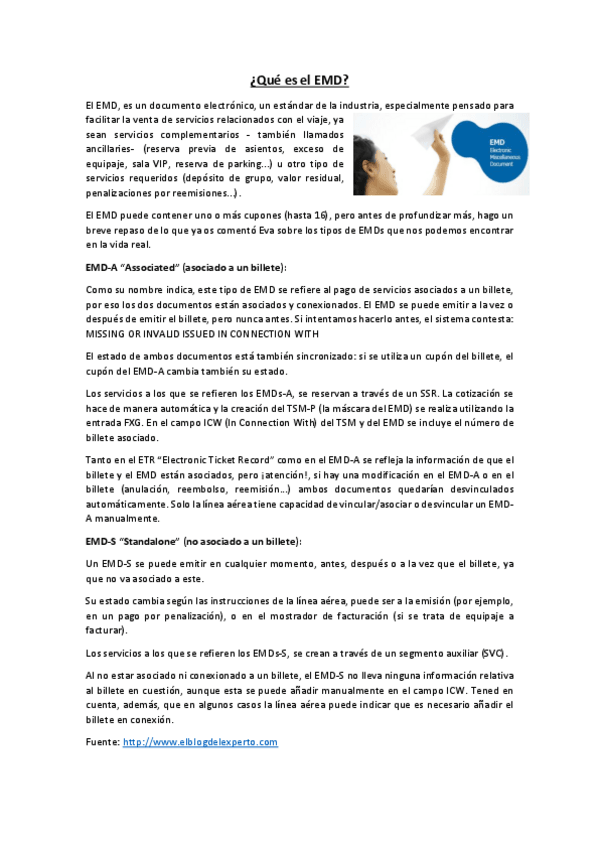 ¿Qué es el EMD?

El EMD, es un documento electrónico, un estándar de la industria, especialmente pensado para facilitar la venta de servicios relacionados con el viaje, ya sean servicios complementarios - también llamados ancillaries- (reserva previa de asientos, exceso de equipaje, sala VIP, reserva de parking...) u otro tipo de servicios requeridos (depósito de grupo, valor residual, penalizaciones por reemisiones...).

EMD
Electronic
Miscellaneous
Document

El EMD puede contener uno o más cupones (hasta 16), pero antes de profundizar más, hago un breve repaso de lo que ya os comentó Eva sobre los tipos de EMDs que nos podemos encontrar en la vida real.

EMD-A "Associated" (asociado a un billete):

Como su nombre indica, este tipo de EMD se refiere al pago de servicios asociados a un billete, por eso los dos documentos están asociados y conexionados. El EMD se puede emitir a la vez o después de emitir el billete, pero nunca antes. Si intentamos hacerlo antes, el sistema contesta: MISSING OR INVALID ISSUED IN CONNECTION WITH

El estado de ambos documentos está también sincronizado: si se utiliza un cupón del billete, el cupón del EMD-A cambia también su estado.

Los servicios a los que se refieren los EMDs-A, se reservan a través de un SSR. La cotización se hace de manera automática y la creación del TSM-P (la máscara del EMD) se realiza utilizando la entrada FXG. En el campo ICW (In Connection With) del TSM y del EMD se incluye el número de billete asociado.

Tanto en el ETR "Electronic Ticket Record" como en el EMD-A se refleja la información de que el billete y el EMD están asociados, pero ¡atención!, si hay una modificación en el EMD-A o en el billete (anulación, reembolso, reemisión...) ambos documentos quedarían desvinculados automáticamente. Solo la línea aérea tiene capacidad de vincular/asociar o desvincular un EMD-A manualmente.

EMD-S "Standalone" (no asociado a un billete):

Un EMD-S se puede emitir en cualquier momento, antes, después o a la vez que el billete, ya que no va asociado a este.

Su estado cambia según las instrucciones de la línea aérea, puede ser a la emisión (por ejemplo, en un pago por penalización), o en el mostrador de facturación (si se trata de equipaje a facturar).

Los servicios a los que se refieren los EMDs-S, se crean a través de un segmento auxiliar (SVC).

Al no estar asociado ni conexionado a un billete, el EMD-S no lleva ninguna información relativa al billete en cuestión, aunque esta se puede añadir manualmente en el campo ICW. Tened en cuenta, además, que en algunos casos la línea aérea puede indicar que es necesario añadir el billete en conexión.

Fuente: http://www.elblogdelexperto.com